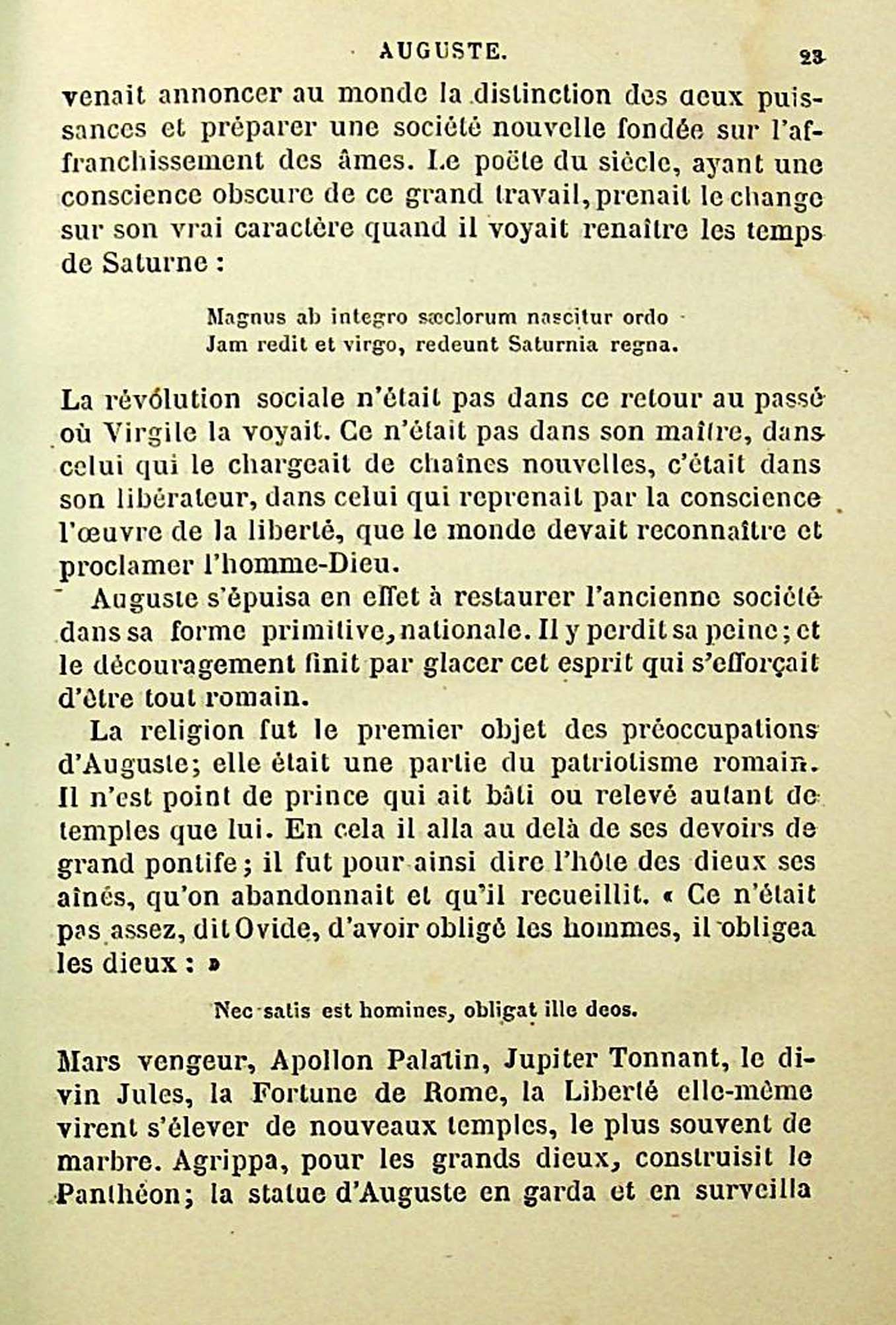 AUGUSTE. 23

venait annoncer au monde la distinction des deux puissances et préparer une société nouvelle fondée sur l'affranchissement des âmes. Le poëte du siècle, ayant une conscience obscure de ce grand travail, prenait le change sur son vrai caractère quand il voyait renaître les temps de Saturne :

Magnus ab integro sæclorum nascitur ordo
Jam redit et virgo, redeunt Saturnia regna.

La révolution sociale n'était pas dans ce retour au passé où Virgile la voyait. Ce n'était pas dans son maître, dans celui qui le chargeait de chaînes nouvelles, c'était dans son libérateur, dans celui qui reprenait par la conscience l'œuvre de la liberté, que le monde devait reconnaître et proclamer l'homme-Dieu.

Auguste s'épuisa en effet à restaurer l'ancienne société dans sa forme primitive, nationale. Il y perdit sa peine ; et le découragement finit par glacer cet esprit qui s'efforçait d'être tout romain.

La religion fut le premier objet des préoccupations d'Auguste; elle était une partie du patriotisme romain. Il n'est point de prince qui ait bâti ou relevé autant de temples que lui. En cela il alla au delà de ses devoirs de grand pontife ; il fut pour ainsi dire l'hôte des dieux ses aînés, qu'on abandonnait et qu'il recueillit. « Ce n'était pas assez, dit Ovide, d'avoir obligé les hommes, il obligea les dieux : »

Nec satis est homines, obligat ille deos.

Mars vengeur, Apollon Palatin, Jupiter Tonnant, le divin Jules, la Fortune de Rome, la Liberté elle-même virent s'élever de nouveaux temples, le plus souvent de marbre. Agrippa, pour les grands dieux, construisit le Panthéon; la statue d'Auguste en garda et en surveilla